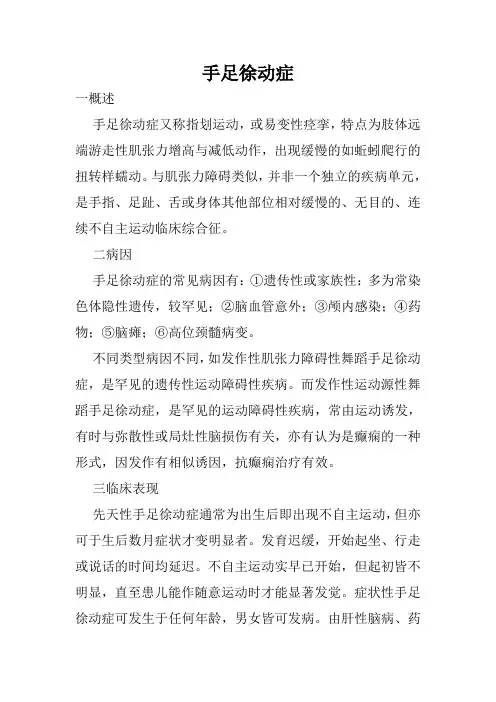 手足徐动症

一概述

手足徐动症又称指划运动，或易变性痉挛，特点为肢体远端游走性肌张力增高与减低动作，出现缓慢的如蚯蚓爬行的扭转样蠕动。与肌张力障碍类似，并非一个独立的疾病单元，是手指、足趾、舌或身体其他部位相对缓慢的、无目的、连续不自主运动临床综合征。

二病因

手足徐动症的常见病因有：①遗传性或家族性：多为常染色体隐性遗传，较罕见；②脑血管意外；③颅内感染；④药物；⑤脑瘫；⑥高位颈髓病变。

不同类型病因不同，如发作性肌张力障碍性舞蹈手足徐动症，是罕见的遗传性运动障碍性疾病。而发作性运动源性舞蹈手足徐动症，是罕见的运动障碍性疾病，常由运动诱发，有时与弥散性或局灶性脑损伤有关，亦有认为是癫痫的一种形式，因发作有相似诱因，抗癫痫治疗有效。

三临床表现

先天性手足徐动症通常为出生后即出现不自主运动，但亦可于生后数月症状才变明显者。发育迟缓，开始起坐、行走或说话的时间均延迟。不自主运动实早已开始，但起初皆不明显，直至患儿能作随意运动时才能显著发觉。症状性手足徐动症可发生于任何年龄，男女皆可发病。由肝性脑病、药